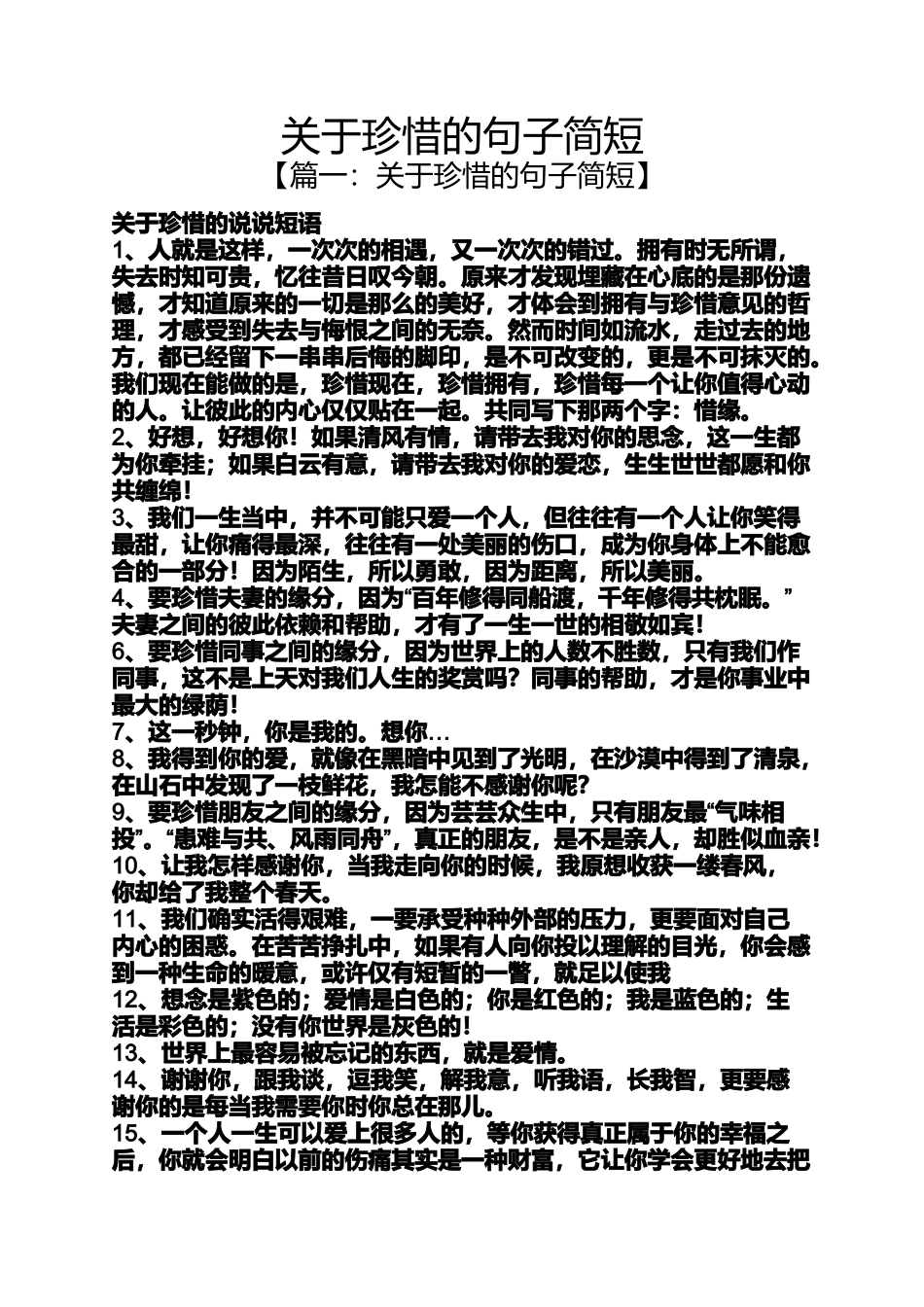 关于珍惜的句子简短

【篇一：关于珍惜的句子简短】

关于珍惜的说说短语

1、人就是这样，一次次的相遇，又一次次的错过。拥有时无所谓，失去时知可贵，忆往昔日叹今朝。原来才发现埋藏在心底的是那份遗憾，才知道原来的一切是那么的美好，才体会到拥有与珍惜意见的哲理，才感受到失去与悔恨之间的无奈。然而时间如流水，走过去的地方，都已经留下一串串后悔的脚印，是不可改变的，更是不可抹灭的。我们现在能做的是，珍惜现在，珍惜拥有，珍惜每一个让你值得心动的人。让彼此的内心仅仅贴在一起。共同写下那两个字：惜缘。

2、好想，好想你！如果清风有情，请带去我对你的思念，这一生都为你牵挂；如果白云有意，请带去我对你的爱恋，生生世世都愿和你共缠绵！

3、我们一生当中，并不可能只爱一个人，但往往有一个人让你笑得最甜，让你痛得最深，往往有一处美丽的伤口，成为你身体上不能愈合的一部分！因为陌生，所以勇敢，因为距离，所以美丽。

4、要珍惜夫妻的缘分，因为“百年修得同船渡，千年修得共枕眠。”夫妻之间的彼此依赖和帮助，才有了一生一世的相敬如宾！

6、要珍惜同事之间的缘分，因为世界上的人数不胜数，只有我们作同事，这不是上天对我们人生的奖赏吗？同事的帮助，才是你事业中最大的绿荫！

7、这一秒钟，你是我的。想你…

8、我得到你的爱，就像在黑暗中见到了光明，在沙漠中得到了清泉，在山石中发现了一枝鲜花，我怎能不感谢你呢？

9、要珍惜朋友之间的缘分，因为芸芸众生中，只有朋友最“气味相投”。“患难与共、风雨同舟”，真正的朋友，是不是亲人，却胜似血亲！

10、让我怎样感谢你，当我走向你的时候，我原想收获一缕春风，你却给了我整个春天。

11、我们确实活得艰难，一要承受种种外部的压力，更要面对自己内心的困惑。在苦苦挣扎中，如果有人向你投以理解的目光，你会感到一种生命的暖意，或许仅有短暂的一瞥，就足以使我

12、想念是紫色的；爱情是白色的；你是红色的；我是蓝色的；生活是彩色的；没有你世界是灰色的！

13、世界上最容易被忘记的东西，就是爱情。

14、谢谢你，跟我谈，逗我笑，解我意，听我语，长我智，更要感谢你的是每当我需要你时你总在那儿。

15、一个人一生可以爱上很多人的，等你获得真正属于你的幸福之后，你就会明白以前的伤痛其实是一种财富，它让你学会更好地去把